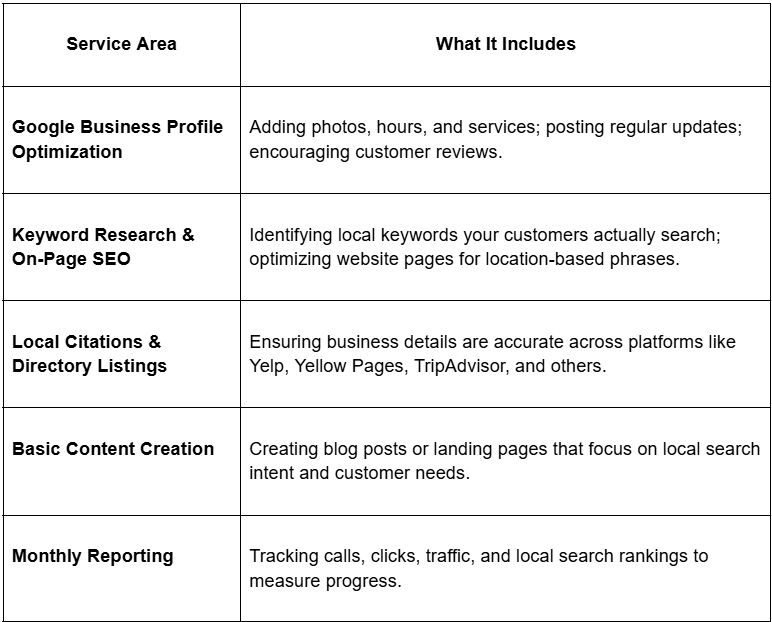 | Service Area | What It Includes |
|---|---|
| Google Business Profile Optimization | Adding photos, hours, and services; posting regular updates; encouraging customer reviews. |
| Keyword Research & On-Page SEO | Identifying local keywords your customers actually search; optimizing website pages for location-based phrases. |
| Local Citations & Directory Listings | Ensuring business details are accurate across platforms like Yelp, Yellow Pages, TripAdvisor, and others. |
| Basic Content Creation | Creating blog posts or landing pages that focus on local search intent and customer needs. |
| Monthly Reporting | Tracking calls, clicks, traffic, and local search rankings to measure progress. |